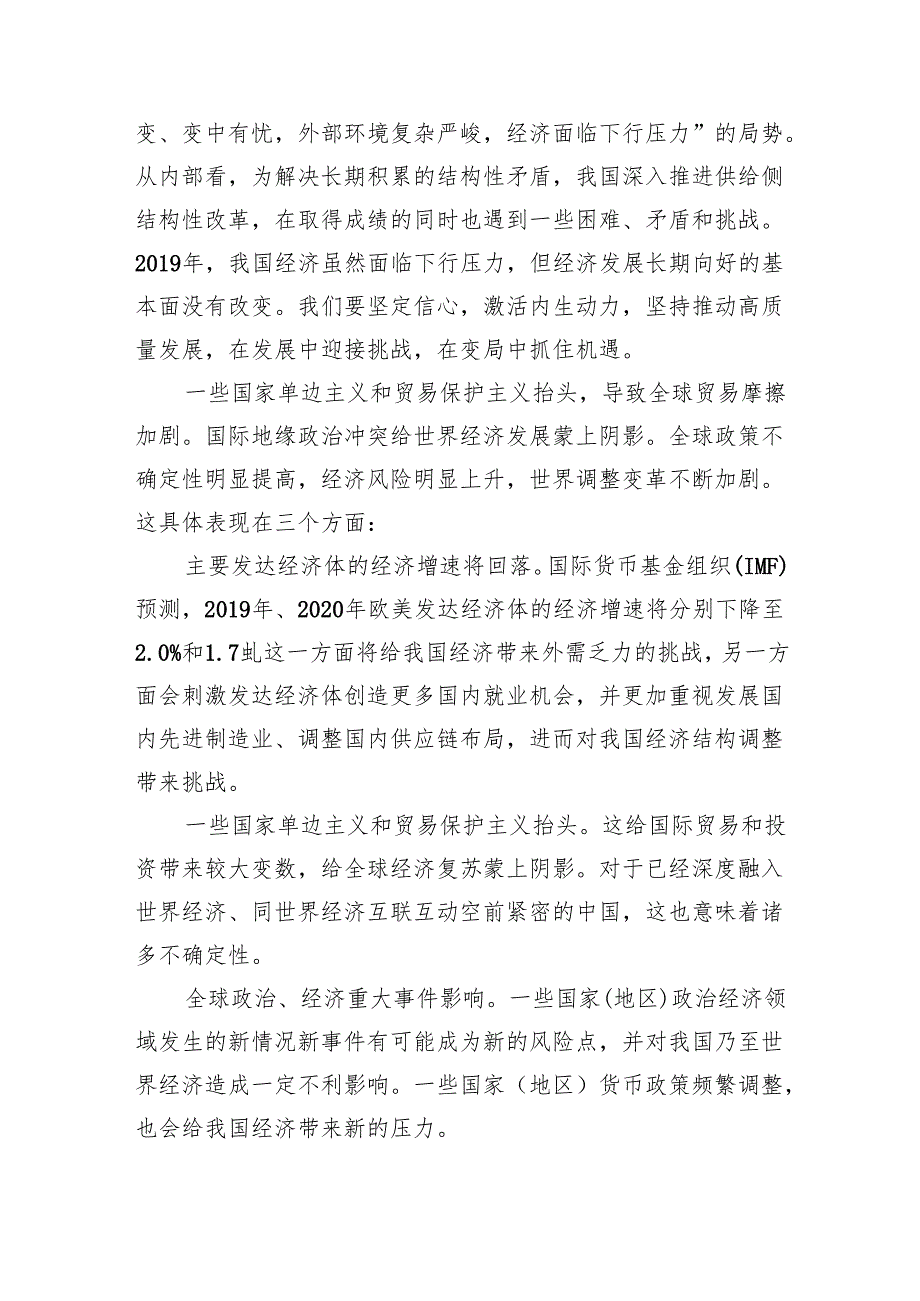 变、变中有忧，外部环境复杂严峻，经济面临下行压力”的局势。从内部看，为解决长期积累的结构性矛盾，我国深入推进供给侧结构性改革，在取得成绩的同时也遇到一些困难、矛盾和挑战。2019年，我国经济虽然面临下行压力，但经济发展长期向好的基本面没有改变。我们要坚定信心，激活内生动力，坚持推动高质量发展，在发展中迎接挑战，在变局中抓住机遇。

一些国家单边主义和贸易保护主义抬头，导致全球贸易摩擦加剧。国际地缘政治冲突给世界经济发展蒙上阴影。全球政策不确定性明显提高，经济风险明显上升，世界调整变革不断加剧。这具体表现在三个方面：

主要发达经济体的经济增速将回落。国际货币基金组织(IMF)预测，2019年、2020年欧美发达经济体的经济增速将分别下降至2.0%和1.7虬这一方面将给我国经济带来外需乏力的挑战，另一方面会刺激发达经济体创造更多国内就业机会，并更加重视发展国内先进制造业、调整国内供应链布局，进而对我国经济结构调整带来挑战。

一些国家单边主义和贸易保护主义抬头。这给国际贸易和投资带来较大变数，给全球经济复苏蒙上阴影。对于已经深度融入世界经济、同世界经济互联互动空前紧密的中国，这也意味着诸多不确定性。

全球政治、经济重大事件影响。一些国家(地区)政治经济领域发生的新情况新事件有可能成为新的风险点，并对我国乃至世界经济造成一定不利影响。一些国家（地区）货币政策频繁调整，也会给我国经济带来新的压力。